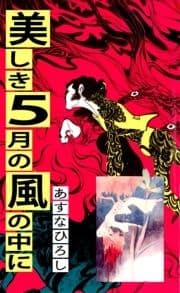 美しき5月の風の中に

あすなひろし